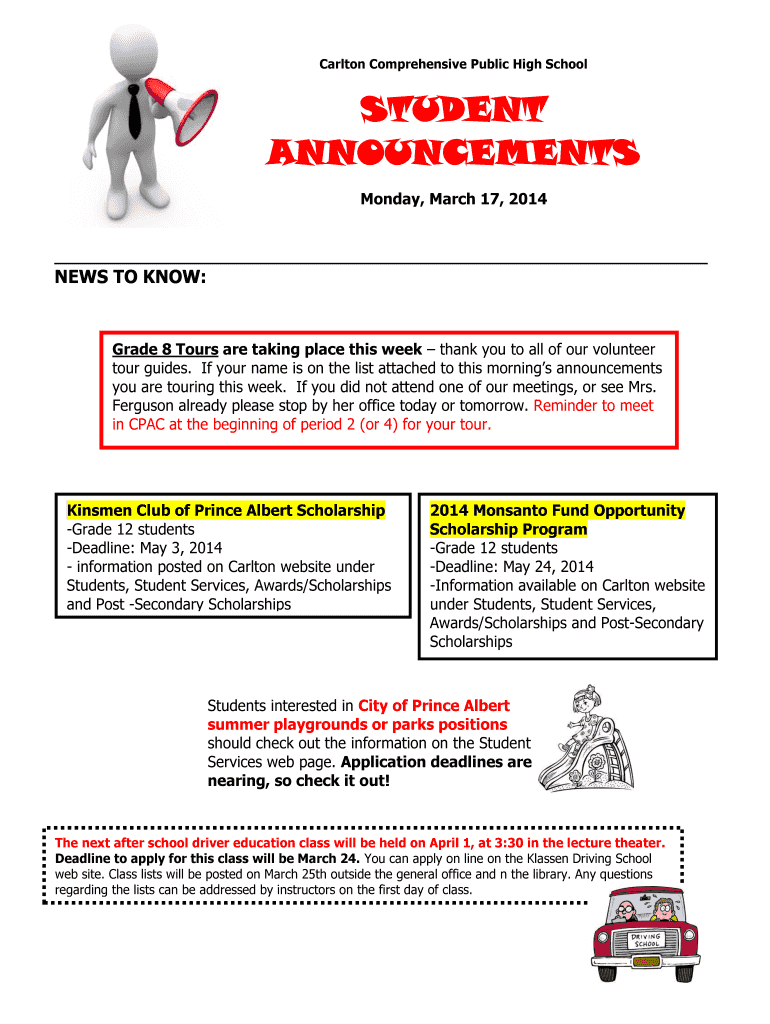 Carlton Comprehensive Public High School

STUDENT ANNOUNCEMENTS

Monday, March 17, 2014

NEWS TO KNOW:

Grade 8 Tours are taking place this week – thank you to all of our volunteer tour guides. If your name is on the list attached to this morning's announcements you are touring this week. If you did not attend one of our meetings, or see Mrs. Ferguson already please stop by her office today or tomorrow. Reminder to meet in CPAC at the beginning of period 2 (or 4) for your tour.

Kinsmen Club of Prince Albert Scholarship
-Grade 12 students
-Deadline: May 3, 2014
- information posted on Carlton website under Students, Student Services, Awards/Scholarships and Post -Secondary Scholarships

2014 Monsanto Fund Opportunity Scholarship Program
-Grade 12 students
-Deadline: May 24, 2014
-Information available on Carlton website under Students, Student Services, Awards/Scholarships and Post-Secondary Scholarships

Students interested in City of Prince Albert summer playgrounds or parks positions should check out the information on the Student Services web page. Application deadlines are nearing, so check it out!

The next after school driver education class will be held on April 1, at 3:30 in the lecture theater. Deadline to apply for this class will be March 24. You can apply on line on the Klassen Driving School web site. Class lists will be posted on March 25th outside the general office and n the library. Any questions regarding the lists can be addressed by instructors on the first day of class.

DRIVING SCHOOL